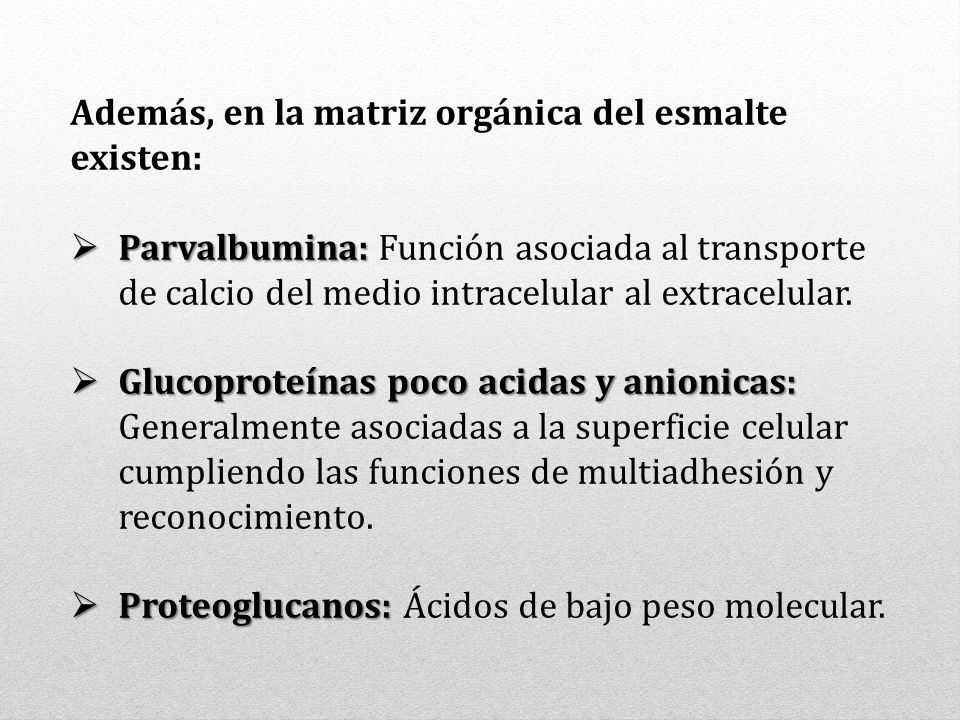 Además, en la matriz orgánica del esmalte existen:

➢ Parvalbumina: Función asociada al transporte de calcio del medio intracelular al extracelular.

➢ Glucoproteínas poco acidas y anionicas: Generalmente asociadas a la superficie celular cumpliendo las funciones de multiadhesión y reconocimiento.

➢ Proteoglucanos: Ácidos de bajo peso molecular.